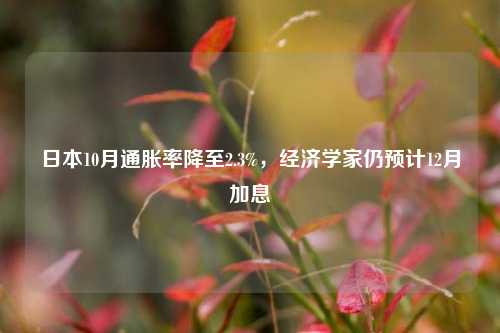 日本10月通胀率降至2.3%，经济学家仍预计12月加息